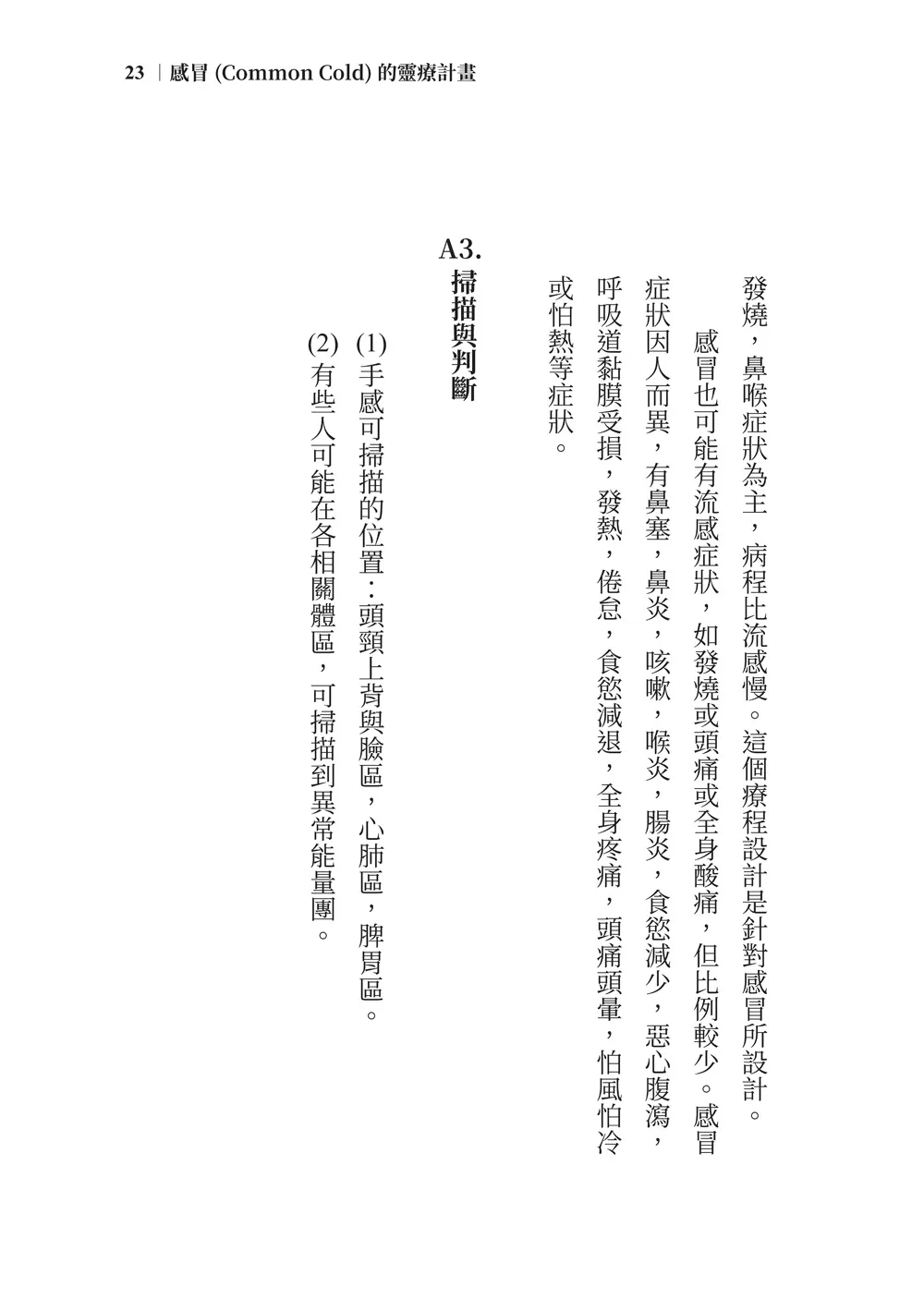 23 | 感冒 (Common Cold) 的靈療計畫

發燒，鼻喉症狀為主，病程比流感慢。這個療程設計是針對感冒所設計。

感冒也可能有流感症狀，如發燒或頭痛或全身酸痛，但比例較少。感冒症狀因人而異，有鼻塞，鼻炎，咳嗽，喉炎，腸炎，食慾減少，惡心腹瀉，呼吸道黏膜受損，發熱，倦怠，食慾減退，全身疼痛，頭痛頭暈，怕風怕冷或怕熱等症狀。

A3. 掃描與判斷

(1) 手感可掃描的位置：頭頸上背與臉區，心肺區，脾胃區。

(2) 有些人可能在各相關體區，可掃描到異常能量團。